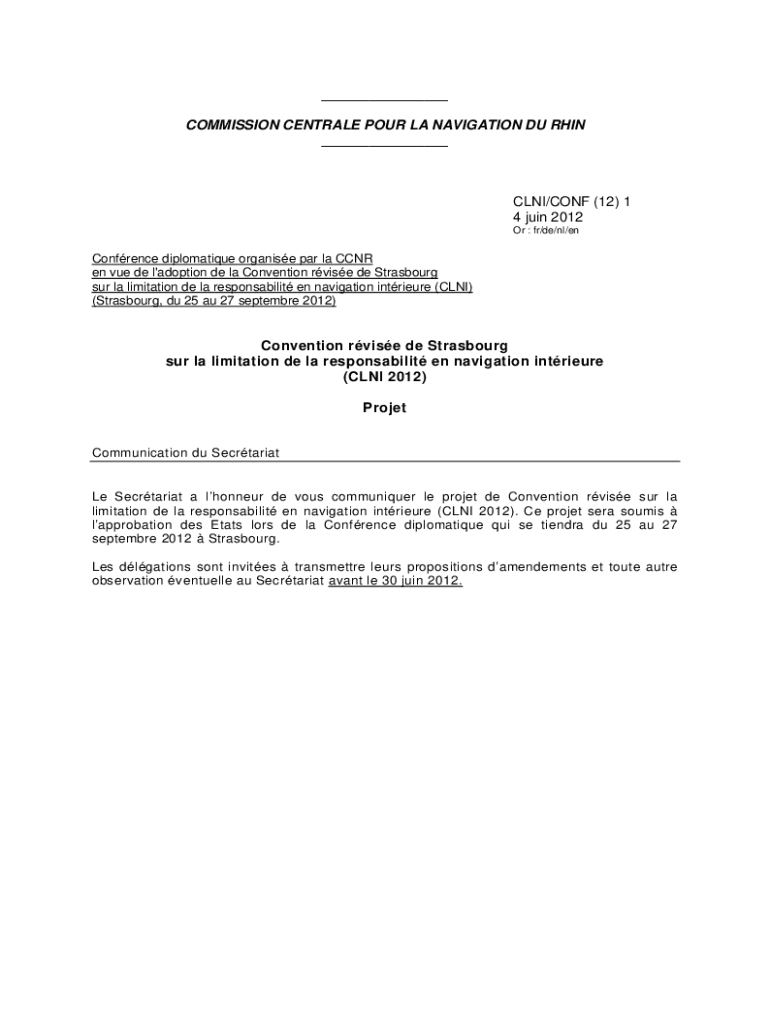 COMMISSION CENTRALE POUR LA NAVIGATION DU RHIN

CLNI/CONF (12) 1
4 juin 2012
Or : fr/de/nl/en

Conférence diplomatique organisée par la CCNR en vue de l'adoption de la Convention révisée de Strasbourg sur la limitation de la responsabilité en navigation intérieure (CLNI) (Strasbourg, du 25 au 27 septembre 2012)

Convention révisée de Strasbourg sur la limitation de la responsabilité en navigation intérieure (CLNI 2012)

Projet

Communication du Secrétariat

Le Secrétariat a l'honneur de vous communiquer le projet de Convention révisée sur la limitation de la responsabilité en navigation intérieure (CLNI 2012). Ce projet sera soumis à l'approbation des Etats lors de la Conférence diplomatique qui se tiendra du 25 au 27 septembre 2012 à Strasbourg.

Les délégations sont invitées à transmettre leurs propositions d'amendements et toute autre observation éventuelle au Secrétariat avant le 30 juin 2012.